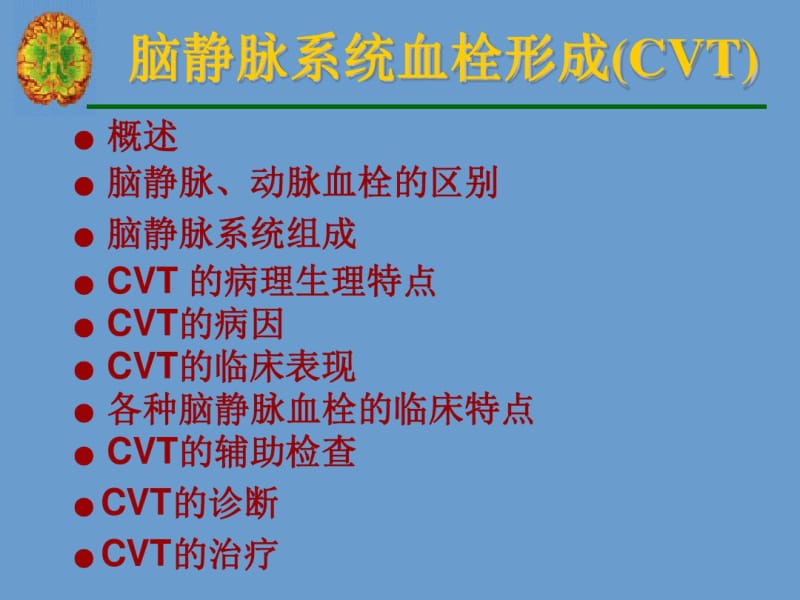 脑静脉系统血栓形成(CVT)

● 概述
● 脑静脉、动脉血栓的区别
● 脑静脉系统组成
● CVT 的病理生理特点
● CVT的病因
● CVT的临床表现
● 各种脑静脉血栓的临床特点
● CVT的辅助检查
● CVT的诊断
● CVT的治疗